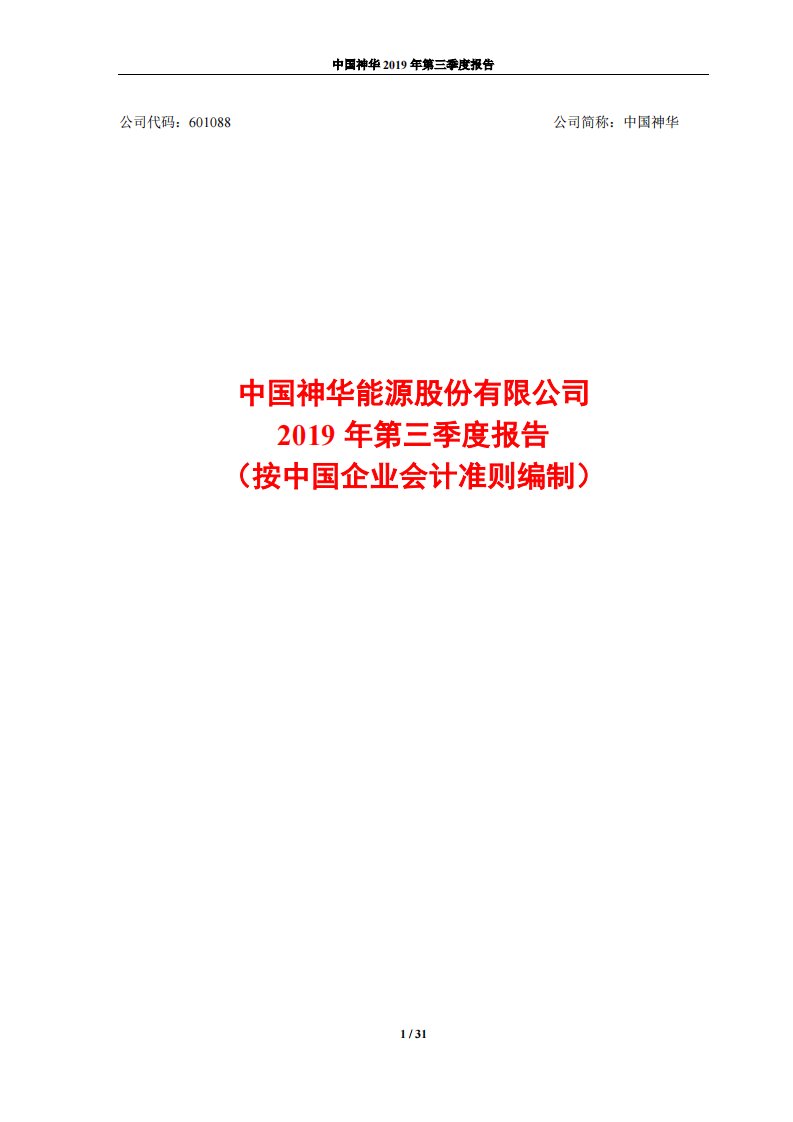 中国神华 2019 年第三季度报告

公司代码：601088

公司简称：中国神华

中国神华能源股份有限公司
2019 年第三季度报告
（按中国企业会计准则编制）

1 / 31